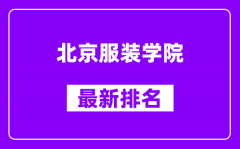 北京服装学院

最新排名